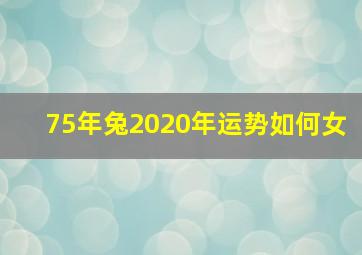 75年兔2020年运势如何女